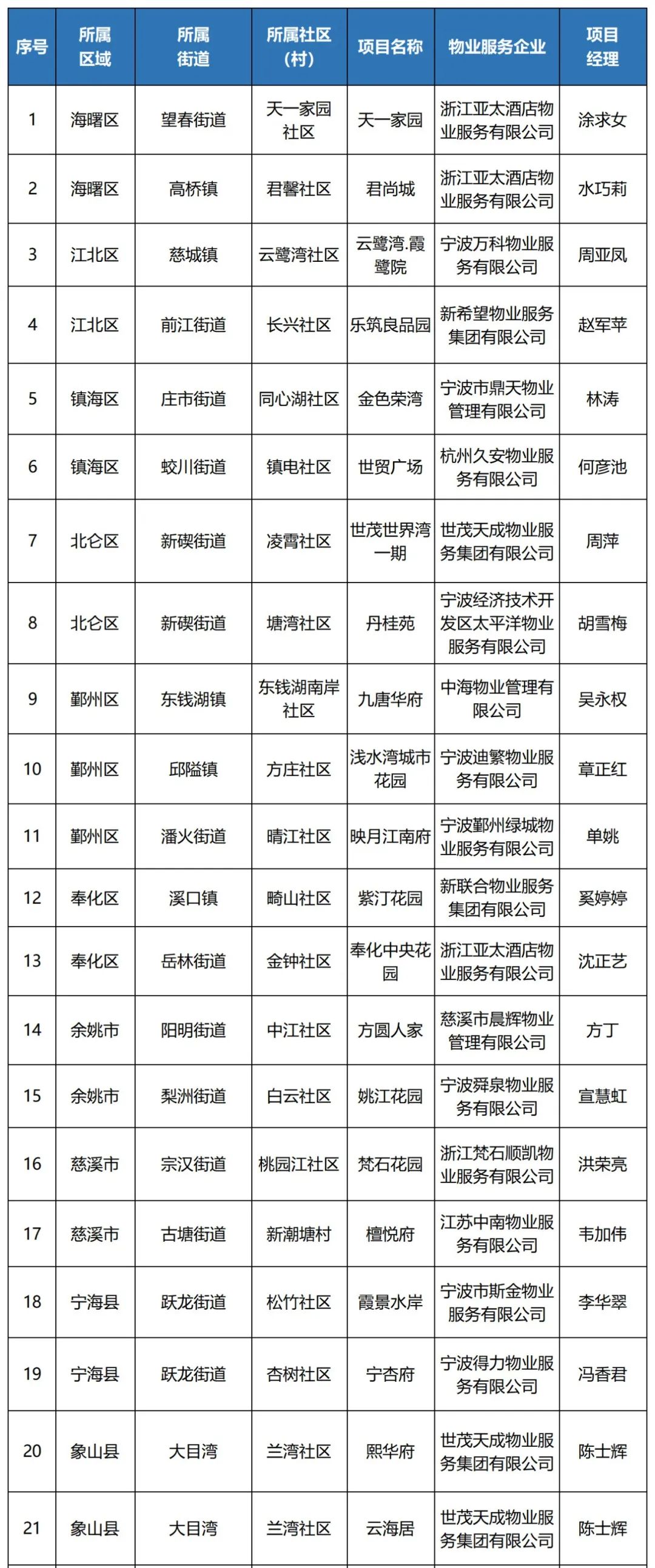 | 序号 | 所属区域 | 所属街道 | 所属社区（村） | 项目名称 | 物业服务企业 | 项目经理 |
|---|---|---|---|---|---|---|
| 1 | 海曙区 | 望春街道 | 天一家园社区 | 天一家园 | 浙江亚太酒店物业服务有限公司 | 涂求女 |
| 2 | 海曙区 | 高桥镇 | 君馨社区 | 君尚城 | 浙江亚太酒店物业服务有限公司 | 水巧莉 |
| 3 | 江北区 | 慈城镇 | 云鹭湾社区 | 云鹭湾.霞鹭院 | 宁波万科物业服务有限公司 | 周亚凤 |
| 4 | 江北区 | 前江街道 | 长兴社区 | 乐筑良品园 | 新希望物业服务集团有限公司 | 赵军苹 |
| 5 | 镇海区 | 庄市街道 | 同心湖社区 | 金色荣湾 | 宁波市鼎天物业管理有限公司 | 林涛 |
| 6 | 镇海区 | 蛟川街道 | 镇电社区 | 世贸广场 | 杭州久安物业服务有限公司 | 何彦池 |
| 7 | 北仑区 | 新碶街道 | 凌霄社区 | 世茂世界湾一期 | 世茂天成物业服务集团有限公司 | 周萍 |
| 8 | 北仑区 | 新碶街道 | 塘湾社区 | 丹桂苑 | 宁波经济技术开发区太平洋物业服务有限公司 | 胡雪梅 |
| 9 | 鄞州区 | 东钱湖镇 | 东钱湖南岸社区 | 九唐华府 | 中海物业管理有限公司 | 吴永权 |
| 10 | 鄞州区 | 邱隘镇 | 方庄社区 | 浅水湾城市花园 | 宁波迪繁物业服务有限公司 | 章正红 |
| 11 | 鄞州区 | 潘火街道 | 晴江社区 | 映月江南府 | 宁波鄞州绿城物业服务有限公司 | 单姚 |
| 12 | 奉化区 | 溪口镇 | 畸山社区 | 紫汀花园 | 新联合物业服务集团有限公司 | 奚婷婷 |
| 13 | 奉化区 | 岳林街道 | 金钟社区 | 奉化中央花园 | 浙江亚太酒店物业服务有限公司 | 沈正艺 |
| 14 | 余姚市 | 阳明街道 | 中江社区 | 方圆人家 | 慈溪市晨辉物业管理有限公司 | 方丁 |
| 15 | 余姚市 | 梨洲街道 | 白云社区 | 姚江花园 | 宁波舜泉物业服务有限公司 | 宣慧虹 |
| 16 | 慈溪市 | 宗汉街道 | 桃园江社区 | 梵石花园 | 浙江梵石顺凯物业服务有限公司 | 洪荣亮 |
| 17 | 慈溪市 | 古塘街道 | 新潮塘村 | 檀悦府 | 江苏中南物业服务有限公司 | 韦加伟 |
| 18 | 宁海县 | 跃龙街道 | 松竹社区 | 霞景水岸 | 宁波市斯金物业服务有限公司 | 李华翠 |
| 19 | 宁海县 | 跃龙街道 | 杏树社区 | 宁杏府 | 宁波得力物业服务有限公司 | 冯香君 |
| 20 | 象山县 | 大目湾 | 兰湾社区 | 熙华府 | 世茂天成物业服务集团有限公司 | 陈士辉 |
| 21 | 象山县 | 大目湾 | 兰湾社区 | 云海居 | 世茂天成物业服务集团有限公司 | 陈士辉 |